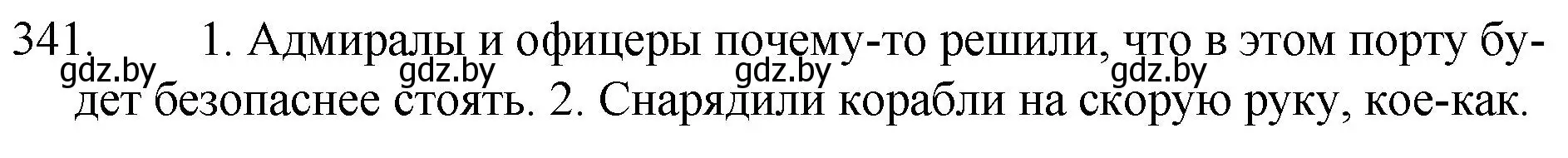 341. 1. Адмиралы и офицеры почему-то решили, что в этом порту будет безопаснее стоять. 2. Снарядили корабли на скорую руку, кое-как.

gdz.by gdz.by gdz.by gdz.by